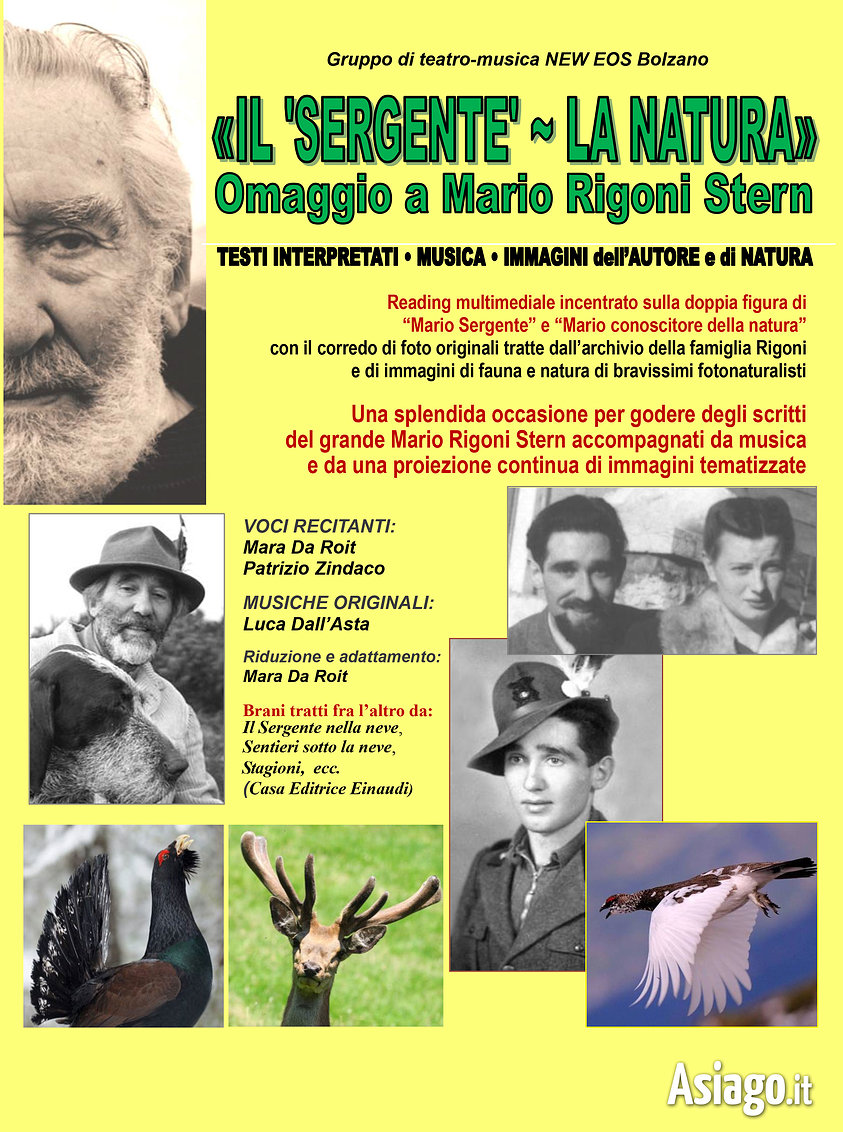 Gruppo di teatro-musica NEW EOS Bolzano

«IL 'SERGENTE' ~ LA NATURA»
Omaggio a Mario Rigoni Stern

TESTI INTERPRETATI • MUSICA • IMMAGINI dell'AUTORE e di NATURA

Reading multimediale incentrato sulla doppia figura di "Mario Sergente" e "Mario conoscitore della natura" con il corredo di foto originali tratte dall'archivio della famiglia Rigoni e di immagini di fauna e natura di bravissimi fotonaturalisti

Una splendida occasione per godere degli scritti del grande Mario Rigoni Stern accompagnati da musica e da una proiezione continua di immagini tematizzate

VOCI RECITANTI:
Mara Da Roit
Patrizio Zindaco

MUSICHE ORIGINALI:
Luca Dall'Asta

Riduzione e adattamento:
Mara Da Roit

Brani tratti fra l'altro da:
Il Sergente nella neve,
Sentieri sotto la neve,
Stagioni, ecc.
(Casa Editrice Einaudi)

Asiago.it